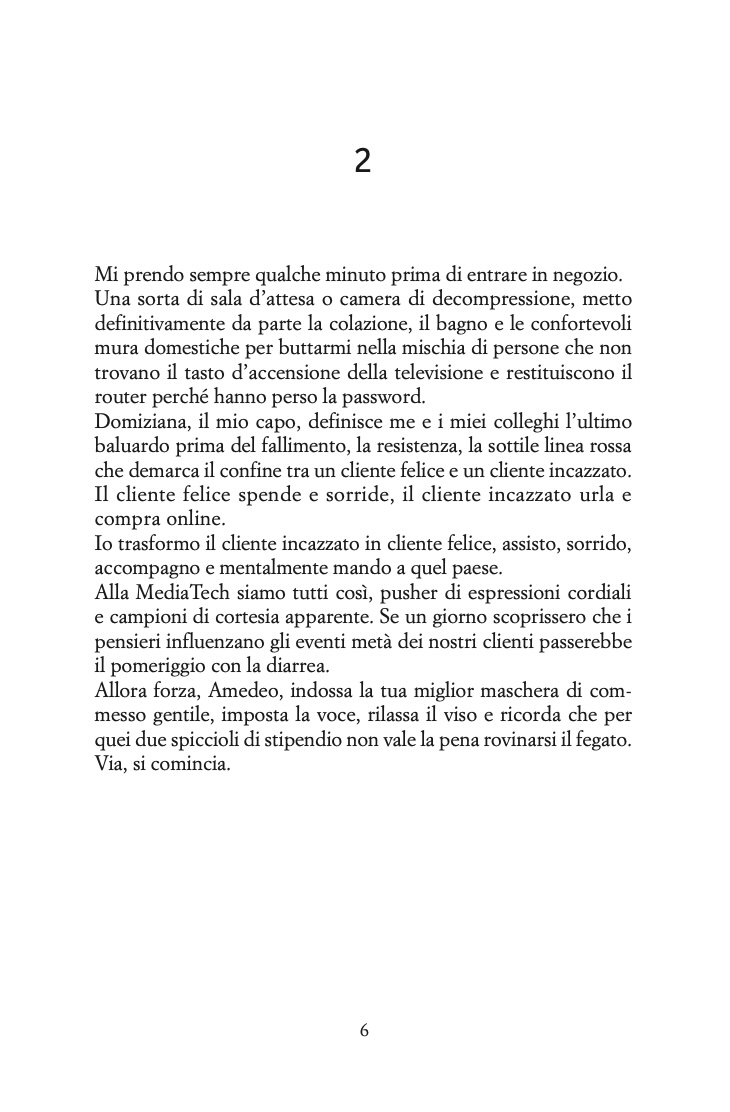 2

Mi prendo sempre qualche minuto prima di entrare in negozio.
Una sorta di sala d'attesa o camera di decompressione, metto definitivamente da parte la colazione, il bagno e le confortevoli mura domestiche per buttarmi nella mischia di persone che non trovano il tasto d'accensione della televisione e restituiscono il router perché hanno perso la password.
Domiziana, il mio capo, definisce me e i miei colleghi l'ultimo baluardo prima del fallimento, la resistenza, la sottile linea rossa che demarca il confine tra un cliente felice e un cliente incazzato. Il cliente felice spende e sorride, il cliente incazzato urla e compra online.
Io trasformo il cliente incazzato in cliente felice, assisto, sorrido, accompagno e mentalmente mando a quel paese.
Alla MediaTech siamo tutti così, pusher di espressioni cordiali e campioni di cortesia apparente. Se un giorno scoprissero che i pensieri influenzano gli eventi metà dei nostri clienti passerebbe il pomeriggio con la diarrea.
Allora forza, Amedeo, indossa la tua miglior maschera di commesso gentile, imposta la voce, rilassa il viso e ricorda che per quei due spiccioli di stipendio non vale la pena rovinarsi il fegato. Via, si comincia.

6